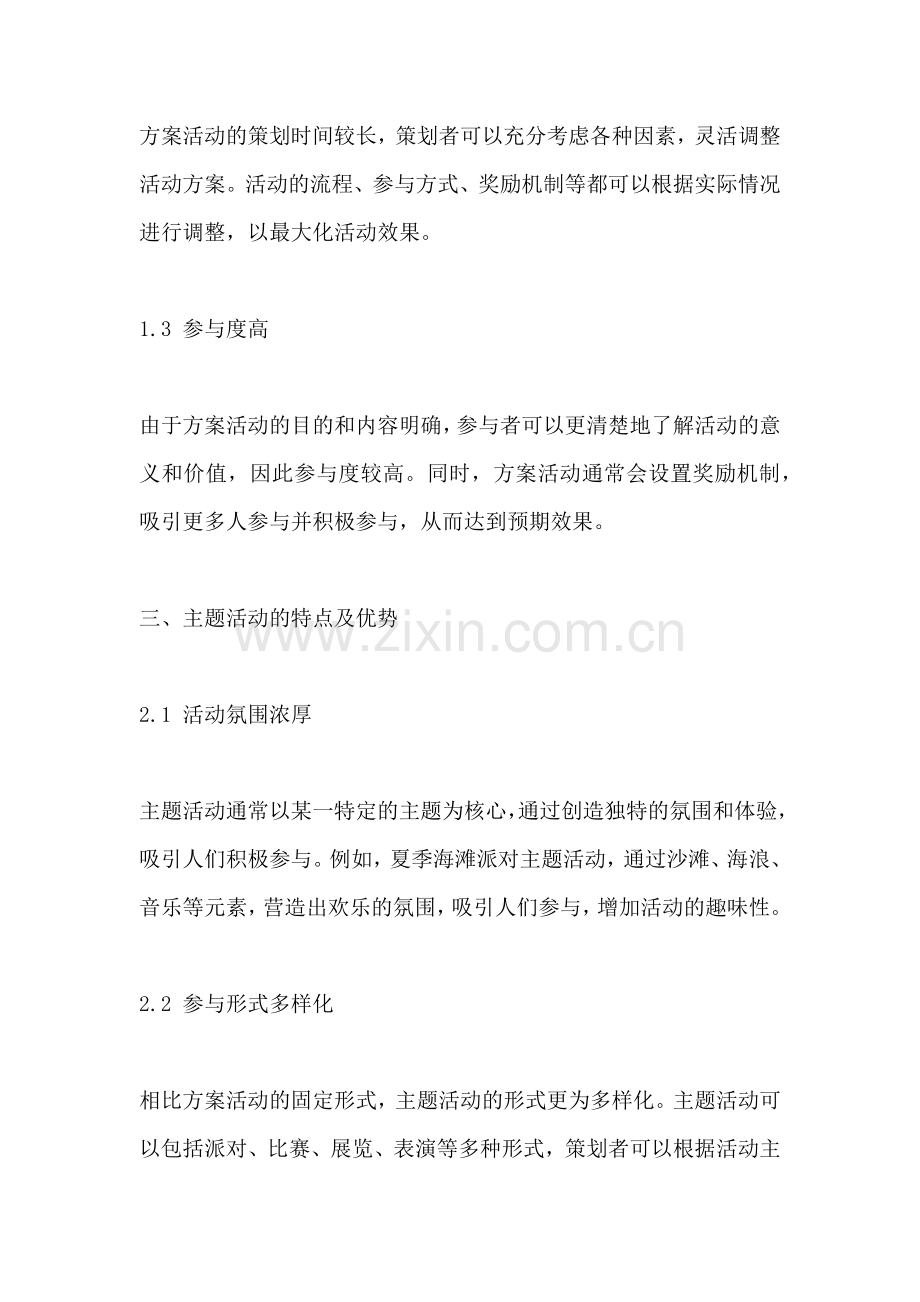 方案活动的策划时间较长，策划者可以充分考虑各种因素，灵活调整活动方案。活动的流程、参与方式、奖励机制等都可以根据实际情况进行调整，以最大化活动效果。

1.3 参与度高

由于方案活动的目的和内容明确，参与者可以更清楚地了解活动的意义和价值，因此参与度较高。同时，方案活动通常会设置奖励机制，吸引更多人参与并积极参与，从而达到预期效果。

三、主题活动的特点及优势

www.zixin.com.cn

2.1 活动氛围浓厚

主题活动通常以某一特定的主题为核心，通过创造独特的氛围和体验，吸引人们积极参与。例如，夏季海滩派对主题活动，通过沙滩、海浪、音乐等元素，营造出欢乐的氛围，吸引人们参与，增加活动的趣味性。

2.2 参与形式多样化

相比方案活动的固定形式，主题活动的形式更为多样化。主题活动可以包括派对、比赛、展览、表演等多种形式，策划者可以根据活动主